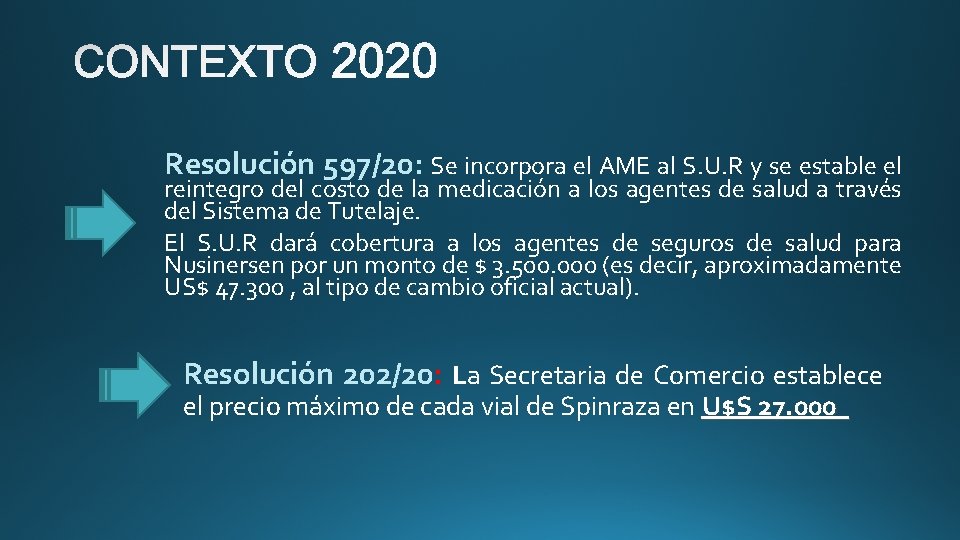 CONTEXTO 2020

Resolución 597/20: Se incorpora el AME al S.U.R y se estable el reintegro del costo de la medicación a los agentes de salud a través del Sistema de Tutelaje.

El S.U.R dará cobertura a los agentes de seguros de salud para Nusinersen por un monto de $ 3.500.000 (es decir, aproximadamente US$ 47.300 , al tipo de cambio oficial actual).

Resolución 202/20: La Secretaria de Comercio establece el precio máximo de cada vial de Spinraza en U$S 27.000